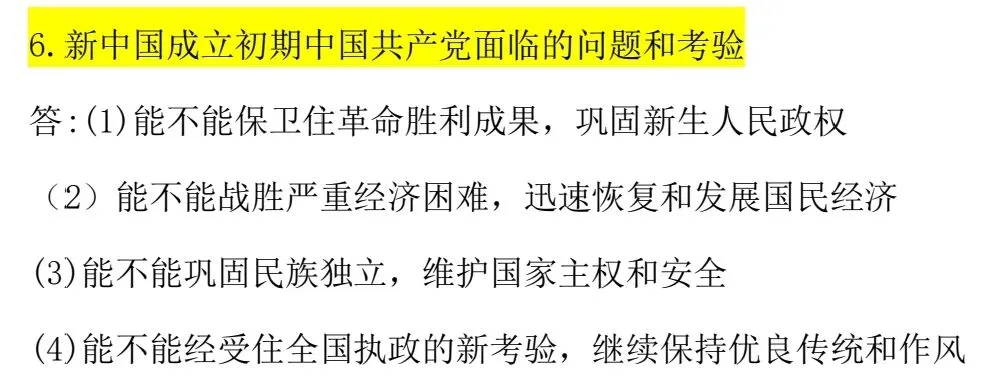 6.新中国成立初期中国共产党面临的问题和考验

答:(1)能不能保卫住革命胜利成果，巩固新生人民政权

（2）能不能战胜严重经济困难，迅速恢复和发展国民经济

(3)能不能巩固民族独立，维护国家主权和安全

(4)能不能经受住全国执政的新考验，继续保持优良传统和作风